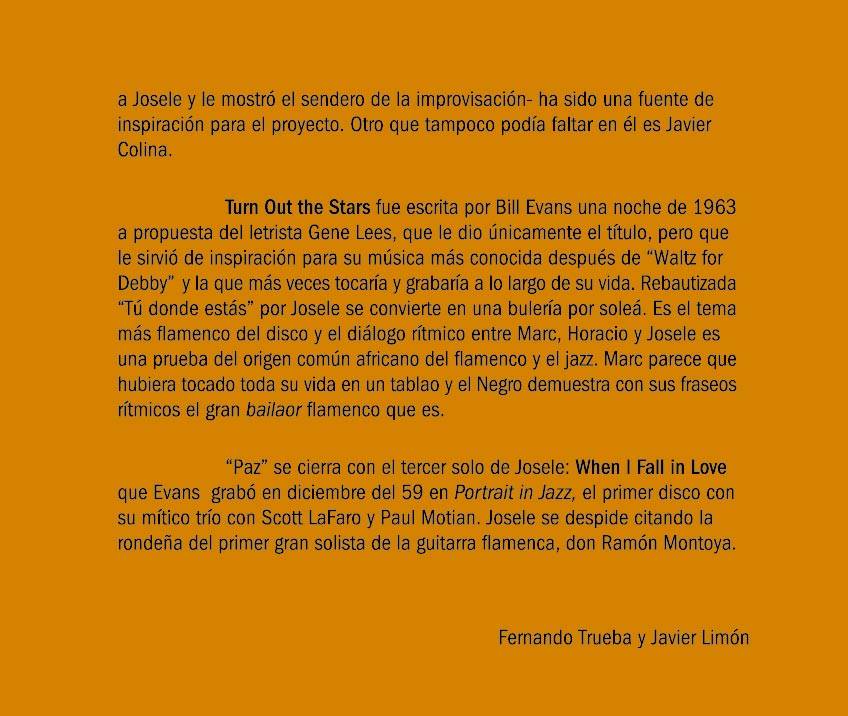 a Josele y le mostró el sendero de la improvisación- ha sido una fuente de inspiración para el proyecto. Otro que tampoco podía faltar en él es Javier Colina.

Turn Out the Stars fue escrita por Bill Evans una noche de 1963 a propuesta del letrista Gene Lees, que le dio únicamente el título, pero que le sirvió de inspiración para su música más conocida después de “Waltz for Debby” y la que más veces tocaría y grabaría a lo largo de su vida. Rebautizada “Tú donde estás” por Josele se convierte en una bulería por soleá. Es el tema más flamenco del disco y el diálogo rítmico entre Marc, Horacio y Josele es una prueba del origen común africano del flamenco y el jazz. Marc parece que hubiera tocado toda su vida en un tablao y el Negro demuestra con sus fraseos rítmicos el gran bailaor flamenco que es.

“Paz” se cierra con el tercer solo de Josele: When I Fall in Love que Evans grabó en diciembre del 59 en Portrait in Jazz, el primer disco con su mítico trío con Scott LaFaro y Paul Motian. Josele se despide citando la rondeña del primer gran solista de la guitarra flamenca, don Ramón Montoya.

Fernando Trueba y Javier Limón